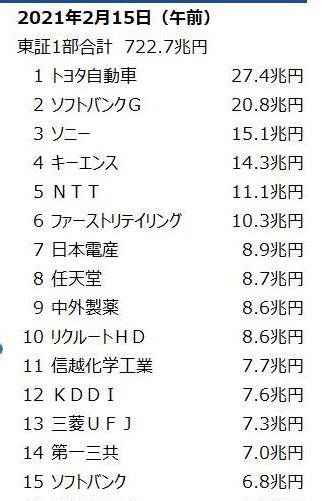 2021年2月15日（午前）

東証1部合計　722.7兆円

| | | |
|---|---|---|
| 1 | トヨタ自動車 | 27.4兆円 |
| 2 | ソフトバンクG | 20.8兆円 |
| 3 | ソニー | 15.1兆円 |
| 4 | キーエンス | 14.3兆円 |
| 5 | ＮＴＴ | 11.1兆円 |
| 6 | ファーストリテイリング | 10.3兆円 |
| 7 | 日本電産 | 8.9兆円 |
| 8 | 任天堂 | 8.7兆円 |
| 9 | 中外製薬 | 8.6兆円 |
| 10 | リクルートＨＤ | 8.6兆円 |
| 11 | 信越化学工業 | 7.7兆円 |
| 12 | ＫＤＤＩ | 7.6兆円 |
| 13 | 三菱ＵＦＪ | 7.3兆円 |
| 14 | 第一三共 | 7.0兆円 |
| 15 | ソフトバンク | 6.8兆円 |